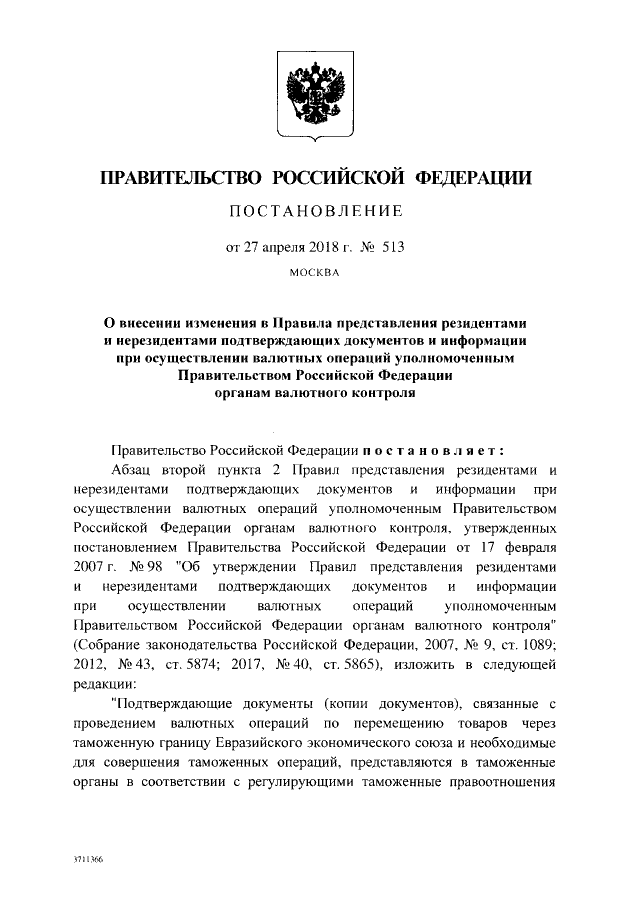 ПРАВИТЕЛЬСТВО РОССИЙСКОЙ ФЕДЕРАЦИИ

ПОСТАНОВЛЕНИЕ

от 27 апреля 2018 г. № 513

МОСКВА

О внесении изменения в Правила представления резидентами и нерезидентами подтверждающих документов и информации при осуществлении валютных операций уполномоченным Правительством Российской Федерации органам валютного контроля

Правительство Российской Федерации постановляет:

Абзац второй пункта 2 Правил представления резидентами и нерезидентами подтверждающих документов и информации при осуществлении валютных операций уполномоченным Правительством Российской Федерации органам валютного контроля, утвержденных постановлением Правительства Российской Федерации от 17 февраля 2007 г. № 98 "Об утверждении Правил представления резидентами и нерезидентами подтверждающих документов и информации при осуществлении валютных операций уполномоченным Правительством Российской Федерации органам валютного контроля" (Собрание законодательства Российской Федерации, 2007, № 9, ст. 1089; 2012, № 43, ст. 5874; 2017, № 40, ст. 5865), изложить в следующей редакции:

"Подтверждающие документы (копии документов), связанные с проведением валютных операций по перемещению товаров через таможенную границу Евразийского экономического союза и необходимые для совершения таможенных операций, представляются в таможенные органы в соответствии с регулирующими таможенные правоотношения

3711366